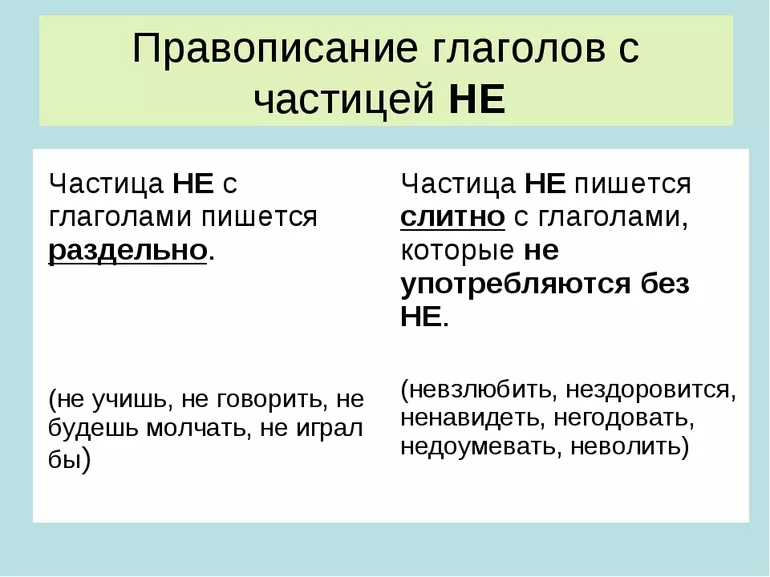 Правописание глаголов с частицей НЕ

Частица НЕ с глаголами пишется раздельно.

(не учишь, не говорить, не будешь молчать, не играл бы)

Частица НЕ пишется слитно с глаголами, которые не употребляются без НЕ.

(невзлюбить, нездоровится, ненавидеть, негодовать, недоумевать, неволить)